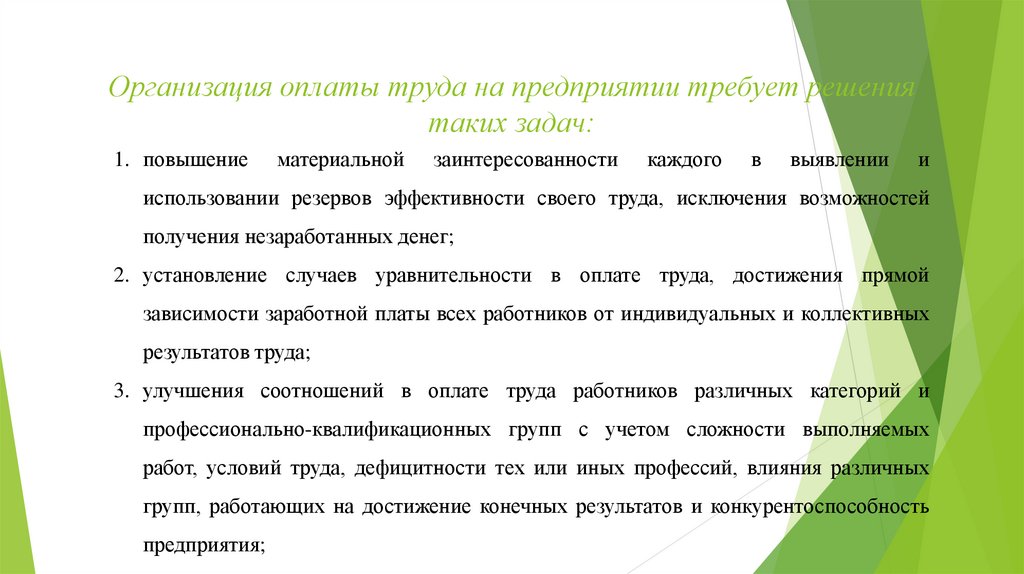 Организация оплаты труда на предприятии требует решения таких задач:

1. повышение материальной заинтересованности каждого в выявлении и использовании резервов эффективности своего труда, исключения возможностей получения незаработанных денег;

2. установление случаев уравнительности в оплате труда, достижения прямой зависимости заработной платы всех работников от индивидуальных и коллективных результатов труда;

3. улучшения соотношений в оплате труда работников различных категорий и профессионально-квалификационных групп с учетом сложности выполняемых работ, условий труда, дефицитности тех или иных профессий, влияния различных групп, работающих на достижение конечных результатов и конкурентоспособность предприятия;